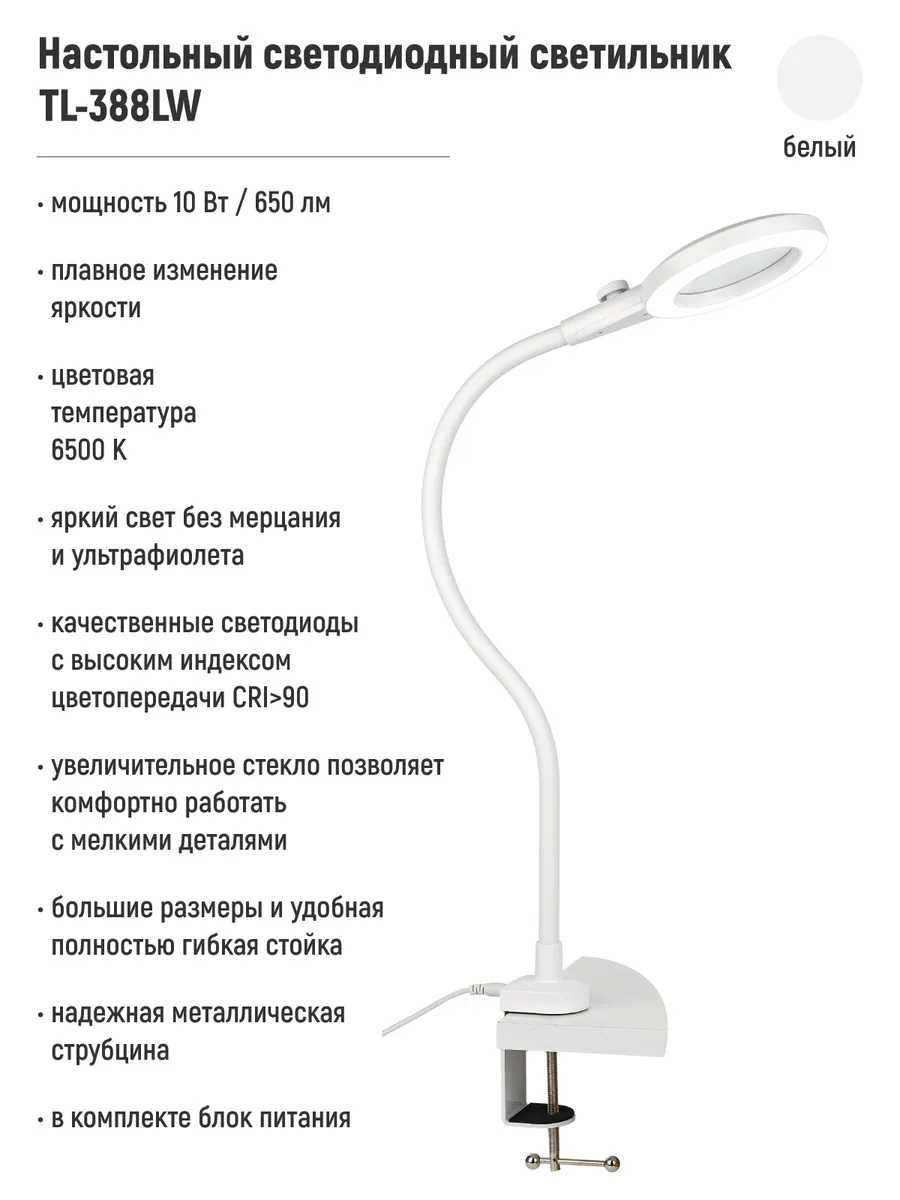 Настольный светодиодный светильник TL-388LW

белый

• мощность 10 Вт / 650 лм

• плавное изменение яркости

• цветовая температура 6500 К

• яркий свет без мерцания и ультрафиолета

• качественные светодиоды с высоким индексом цветопередачи CRI>90

• увеличительное стекло позволяет комфортно работать с мелкими деталями

• большие размеры и удобная полностью гибкая стойка

• надежная металлическая струбцина

• в комплекте блок питания